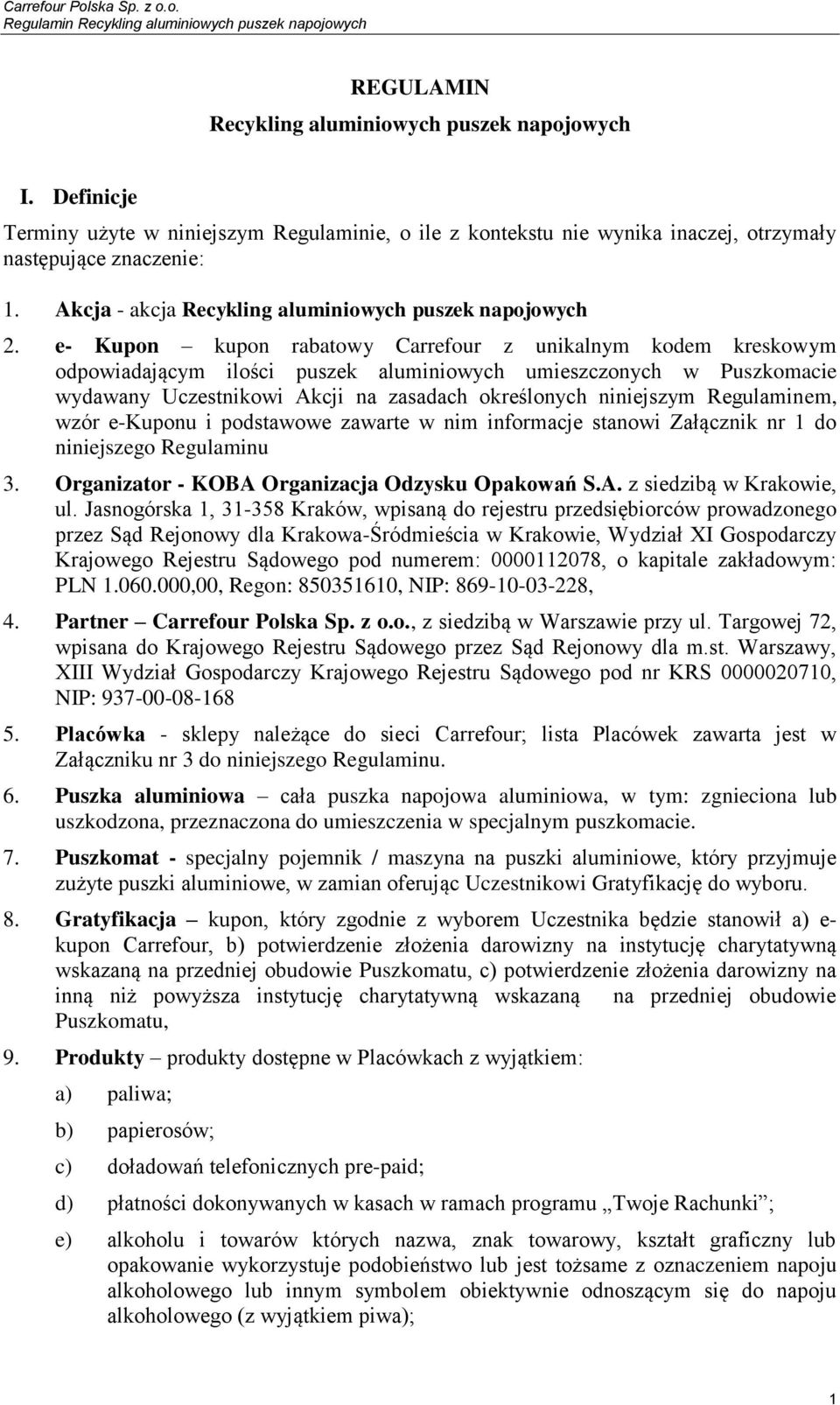 Carrefour Polska Sp. z o.o.
Regulamin Recykling aluminiowych puszek napojowych

REGULAMIN
Recykling aluminiowych puszek napojowych

I. Definicje

Terminy użyte w niniejszym Regulaminie, o ile z kontekstu nie wynika inaczej, otrzymały następujące znaczenie:

1. Akcja - akcja Recykling aluminiowych puszek napojowych

2. e- Kupon – kupon rabatowy Carrefour z unikalnym kodem kreskowym odpowiadającym ilości puszek aluminiowych umieszczonych w Puszkomacie wydawany Uczestnikowi Akcji na zasadach określonych niniejszym Regulaminem, wzór e-Kuponu i podstawowe zawarte w nim informacje stanowi Załącznik nr 1 do niniejszego Regulaminu

3. Organizator - KOBA Organizacja Odzysku Opakowań S.A. z siedzibą w Krakowie, ul. Jasnogórska 1, 31-358 Kraków, wpisaną do rejestru przedsiębiorców prowadzonego przez Sąd Rejonowy dla Krakowa-Śródmieścia w Krakowie, Wydział XI Gospodarczy Krajowego Rejestru Sądowego pod numerem: 0000112078, o kapitale zakładowym: PLN 1.060.000,00, Regon: 850351610, NIP: 869-10-03-228,

4. Partner – Carrefour Polska Sp. z o.o., z siedzibą w Warszawie przy ul. Targowej 72, wpisana do Krajowego Rejestru Sądowego przez Sąd Rejonowy dla m.st. Warszawy, XIII Wydział Gospodarczy Krajowego Rejestru Sądowego pod nr KRS 0000020710, NIP: 937-00-08-168

5. Placówka - sklepy należące do sieci Carrefour; lista Placówek zawarta jest w Załączniku nr 3 do niniejszego Regulaminu.

6. Puszka aluminiowa – cała puszka napojowa aluminiowa, w tym: zgnieciona lub uszkodzona, przeznaczona do umieszczenia w specjalnym puszkomacie.

7. Puszkomat - specjalny pojemnik / maszyna na puszki aluminiowe, który przyjmuje zużyte puszki aluminiowe, w zamian oferując Uczestnikowi Gratyfikację do wyboru.

8. Gratyfikacja – kupon, który zgodnie z wyborem Uczestnika będzie stanowił a) e-kupon Carrefour, b) potwierdzenie złożenia darowizny na instytucję charytatywną wskazaną na przedniej obudowie Puszkomatu, c) potwierdzenie złożenia darowizny na inną niż powyższa instytucję charytatywną wskazaną na przedniej obudowie Puszkomatu,

9. Produkty – produkty dostępne w Placówkach z wyjątkiem:

a) paliwa;

b) papierosów;

c) doładowań telefonicznych pre-paid;

d) płatności dokonywanych w kasach w ramach programu „Twoje Rachunki”;

e) alkoholu i towarów których nazwa, znak towarowy, kształt graficzny lub opakowanie wykorzystuje podobieństwo lub jest tożsame z oznaczeniem napoju alkoholowego lub innym symbolem obiektywnie odnoszącym się do napoju alkoholowego (z wyjątkiem piwa);

1